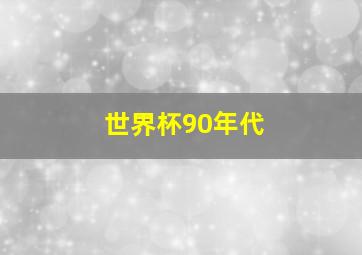 世界杯90年代